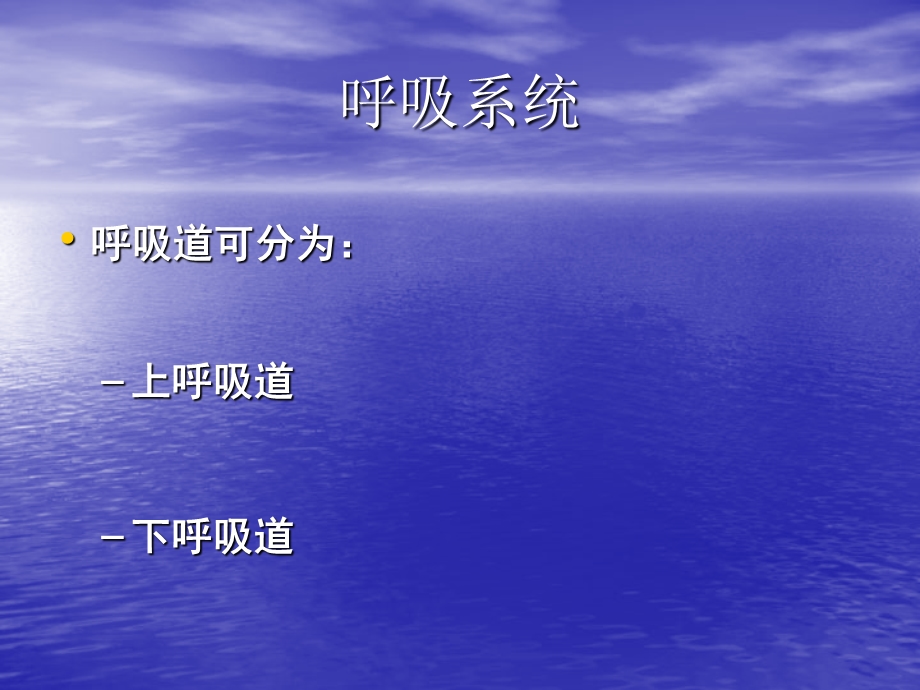 呼吸系统

• 呼吸道可分为：

– 上呼吸道

– 下呼吸道